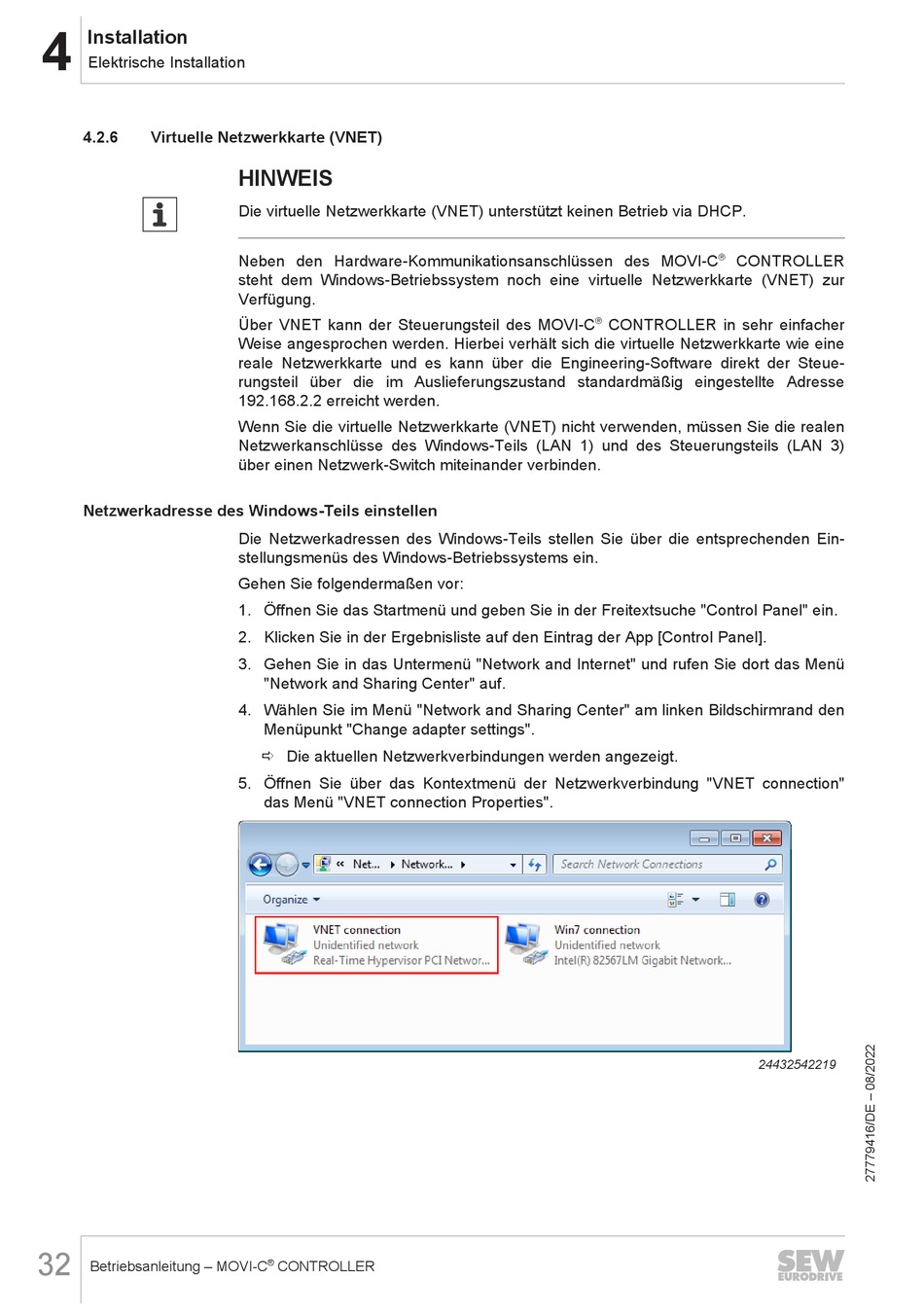 4 Installation
Elektrische Installation

4.2.6 Virtuelle Netzwerkkarte (VNET)

HINWEIS

Die virtuelle Netzwerkkarte (VNET) unterstützt keinen Betrieb via DHCP.

Neben den Hardware-Kommunikationsanschlüssen des MOVI-C® CONTROLLER steht dem Windows-Betriebssystem noch eine virtuelle Netzwerkkarte (VNET) zur Verfügung.

Über VNET kann der Steuerungsteil des MOVI-C® CONTROLLER in sehr einfacher Weise angesprochen werden. Hierbei verhält sich die virtuelle Netzwerkkarte wie eine reale Netzwerkkarte und es kann über die Engineering-Software direkt der Steuerungsteil über die im Auslieferungszustand standardmäßig eingestellte Adresse 192.168.2.2 erreicht werden.

Wenn Sie die virtuelle Netzwerkkarte (VNET) nicht verwenden, müssen Sie die realen Netzwerkanschlüsse des Windows-Teils (LAN 1) und des Steuerungsteils (LAN 3) über einen Netzwerk-Switch miteinander verbinden.

Netzwerkadresse des Windows-Teils einstellen

Die Netzwerkadressen des Windows-Teils stellen Sie über die entsprechenden Einstellungsmenüs des Windows-Betriebssystems ein.

Gehen Sie folgendermaßen vor:

1. Öffnen Sie das Startmenü und geben Sie in der Freitextsuche "Control Panel" ein.

2. Klicken Sie in der Ergebnisliste auf den Eintrag der App [Control Panel].

3. Gehen Sie in das Untermenü "Network and Internet" und rufen Sie dort das Menü "Network and Sharing Center" auf.

4. Wählen Sie im Menü "Network and Sharing Center" am linken Bildschirmrand den Menüpunkt "Change adapter settings".

⇨ Die aktuellen Netzwerkverbindungen werden angezeigt.

5. Öffnen Sie über das Kontextmenü der Netzwerkverbindung "VNET connection" das Menü "VNET connection Properties".

« Net... ▸ Network... ▸
Search Network Connections
Organize ▾
VNET connection
Unidentified network
Real-Time Hypervisor PCI Networ...
Win7 connection
Unidentified network
Intel(R) 82567LM Gigabit Network...

24432542219

27779416/DE – 08/2022

32 Betriebsanleitung – MOVI-C® CONTROLLER

SEW EURODRIVE